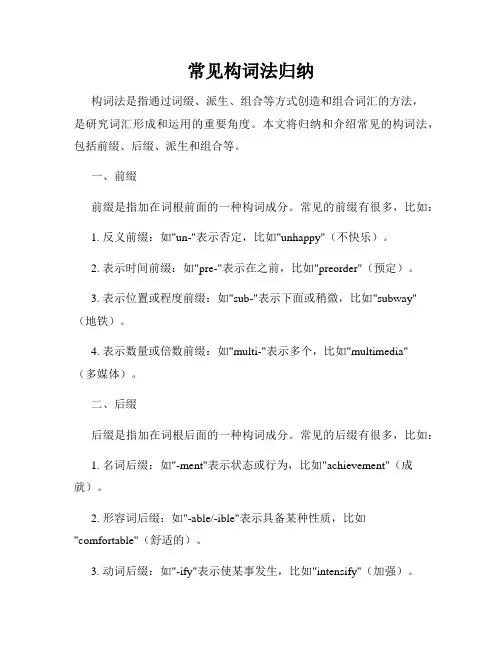 常见构词法归纳

构词法是指通过词缀、派生、组合等方式创造和组合词汇的方法，是研究词汇形成和运用的重要角度。本文将归纳和介绍常见的构词法，包括前缀、后缀、派生和组合等。

一、前缀

前缀是指加在词根前面的一种构词成分。常见的前缀有很多，比如：

1. 反义前缀：如"un-"表示否定，比如"unhappy"（不快乐）。

2. 表示时间前缀：如"pre-"表示在之前，比如"preorder"（预定）。

3. 表示位置或程度前缀：如"sub-"表示下面或稍微，比如"subway"（地铁）。

4. 表示数量或倍数前缀：如"multi-"表示多个，比如"multimedia"（多媒体）。

二、后缀

后缀是指加在词根后面的一种构词成分。常见的后缀有很多，比如：

1. 名词后缀：如"-ment"表示状态或行为，比如"achievement"（成就）。

2. 形容词后缀：如"-able/-ible"表示具备某种性质，比如"comfortable"（舒适的）。

3. 动词后缀：如"-ify"表示使某事发生，比如"intensify"（加强）。